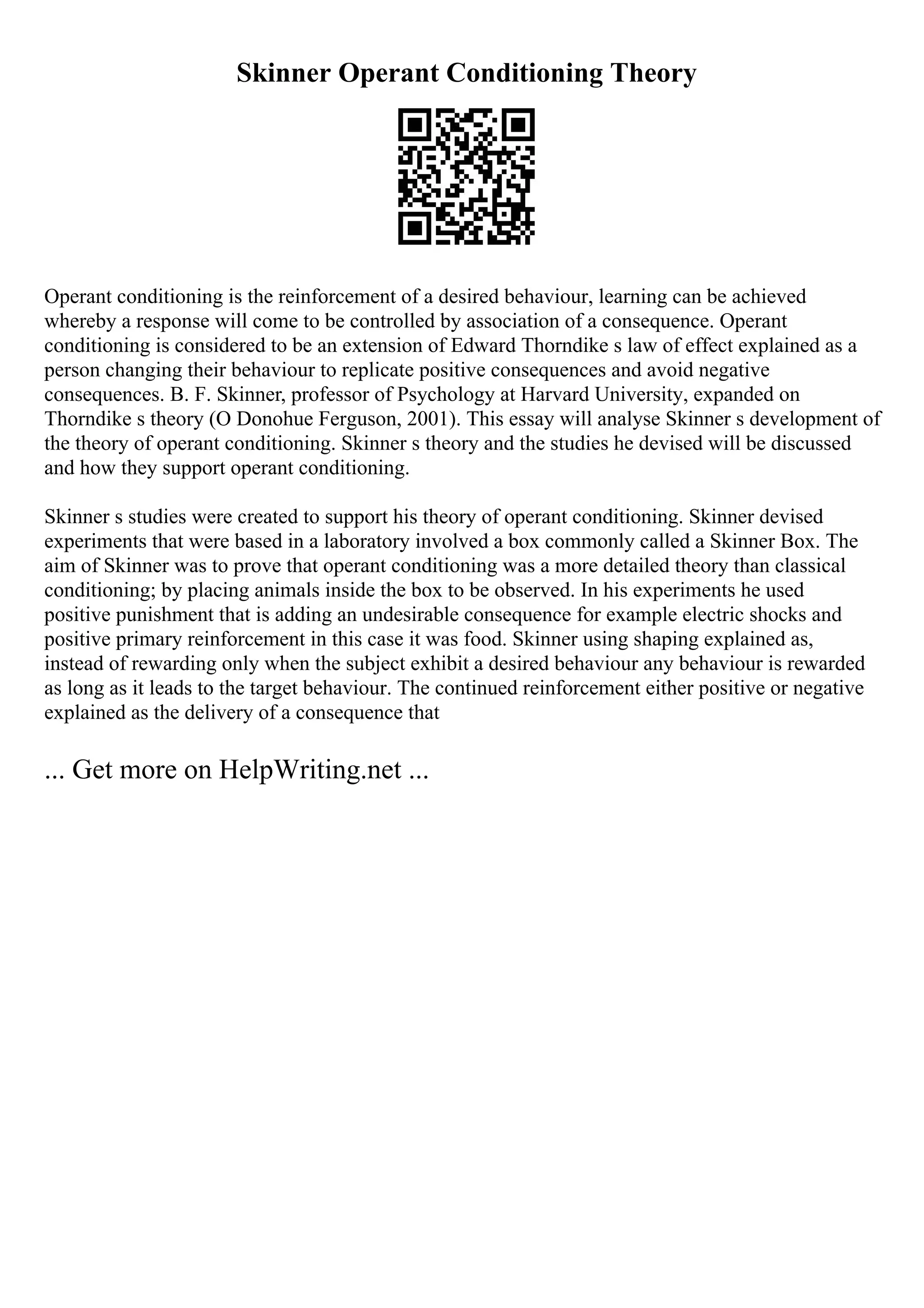 Skinner Operant Conditioning Theory

Operant conditioning is the reinforcement of a desired behaviour, learning can be achieved whereby a response will come to be controlled by association of a consequence. Operant conditioning is considered to be an extension of Edward Thorndike s law of effect explained as a person changing their behaviour to replicate positive consequences and avoid negative consequences. B. F. Skinner, professor of Psychology at Harvard University, expanded on Thorndike s theory (O Donohue Ferguson, 2001). This essay will analyse Skinner s development of the theory of operant conditioning. Skinner s theory and the studies he devised will be discussed and how they support operant conditioning.

Skinner s studies were created to support his theory of operant conditioning. Skinner devised experiments that were based in a laboratory involved a box commonly called a Skinner Box. The aim of Skinner was to prove that operant conditioning was a more detailed theory than classical conditioning; by placing animals inside the box to be observed. In his experiments he used positive punishment that is adding an undesirable consequence for example electric shocks and positive primary reinforcement in this case it was food. Skinner using shaping explained as, instead of rewarding only when the subject exhibit a desired behaviour any behaviour is rewarded as long as it leads to the target behaviour. The continued reinforcement either positive or negative explained as the delivery of a consequence that

... Get more on HelpWriting.net ...